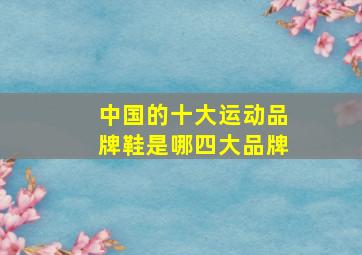 中国的十大运动品牌鞋是哪四大品牌